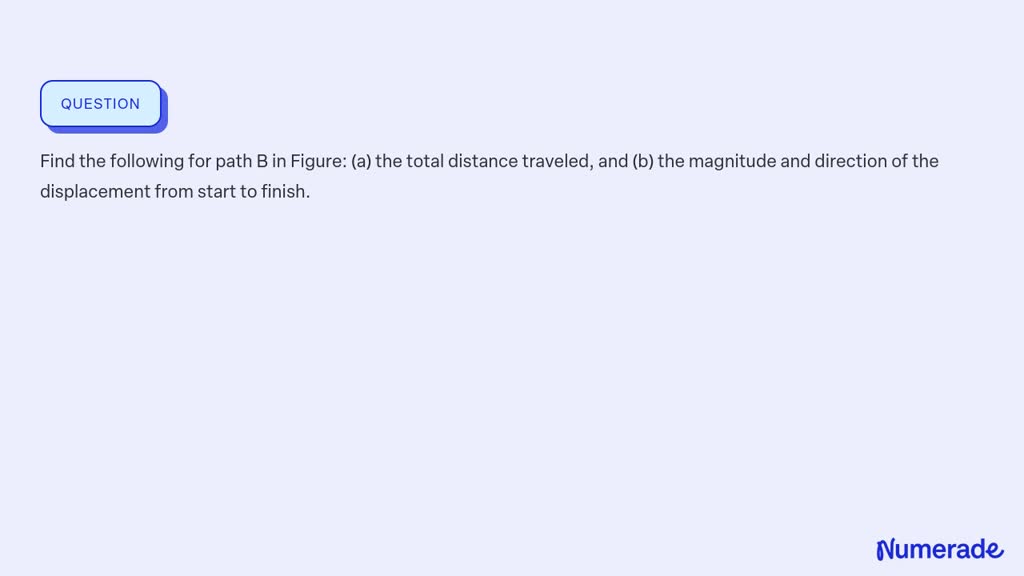 QUESTION

Find the following for path B in Figure: (a) the total distance traveled, and (b) the magnitude and direction of the displacement from start to finish.

Numerade